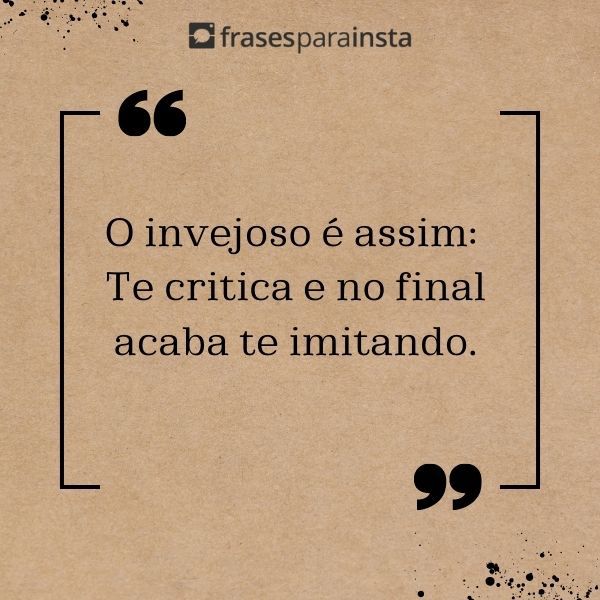 frasesparainsta

“

O invejoso é assim: Te critica e no final acaba te imitando.

”